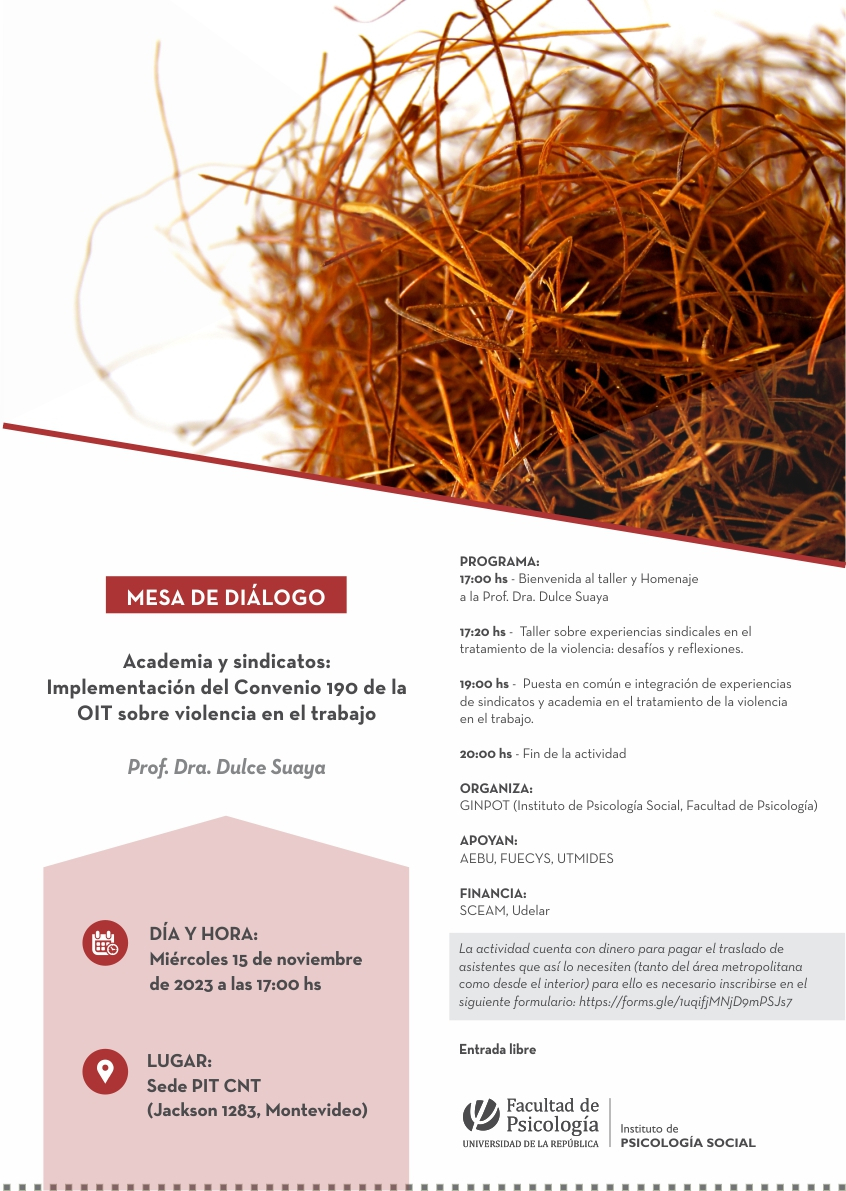 MESA DE DIÁLOGO

Academia y sindicatos: Implementación del Convenio 190 de la OIT sobre violencia en el trabajo

Prof. Dra. Dulce Suaya

DÍA Y HORA:
Miércoles 15 de noviembre de 2023 a las 17:00 hs

LUGAR:
Sede PIT CNT
(Jackson 1283, Montevideo)

PROGRAMA:
17:00 hs - Bienvenida al taller y Homenaje a la Prof. Dra. Dulce Suaya

17:20 hs - Taller sobre experiencias sindicales en el tratamiento de la violencia: desafíos y reflexiones.

19:00 hs - Puesta en común e integración de experiencias de sindicatos y academia en el tratamiento de la violencia en el trabajo.

20:00 hs - Fin de la actividad

ORGANIZA:
GINPOT (Instituto de Psicología Social, Facultad de Psicología)

APOYAN:
AEBU, FUECYS, UTMIDES

FINANCIA:
SCEAM, Udelar

La actividad cuenta con dinero para pagar el traslado de asistentes que así lo necesiten (tanto del área metropolitana como desde el interior) para ello es necesario inscribirse en el siguiente formulario: https://forms.gle/1uqifjMNjD9mPSJs7

Entrada libre

Facultad de Psicología
UNIVERSIDAD DE LA REPÚBLICA
Instituto de
PSICOLOGÍA SOCIAL